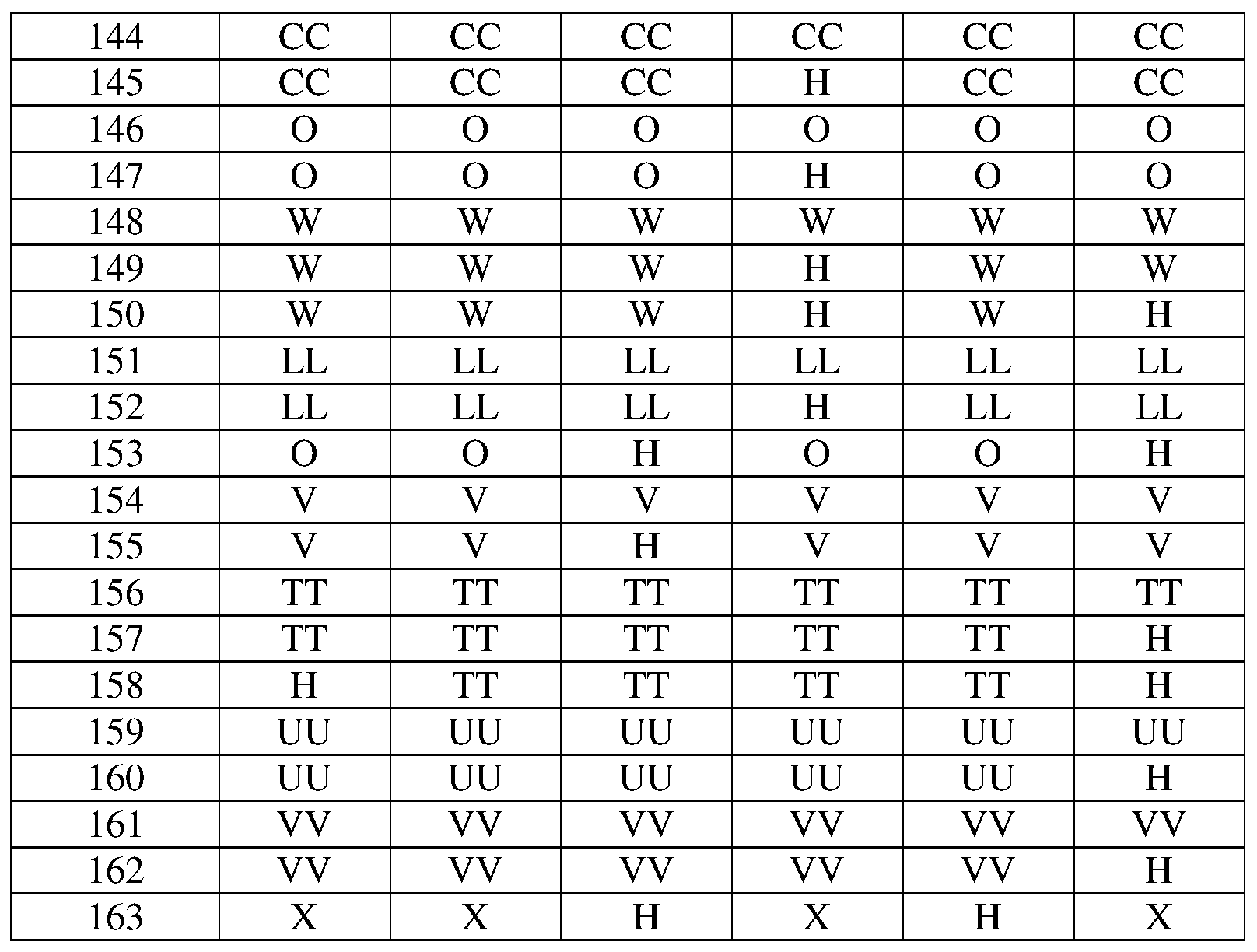 | 144 | CC | CC | CC | CC | CC | CC |
|---|---|---|---|---|---|---|
| 145 | CC | CC | CC | H | CC | CC |
| 146 | O | O | O | O | O | O |
| 147 | O | O | O | H | O | O |
| 148 | W | W | W | W | W | W |
| 149 | W | W | W | H | W | W |
| 150 | W | W | W | H | W | H |
| 151 | LL | LL | LL | LL | LL | LL |
| 152 | LL | LL | LL | H | LL | LL |
| 153 | O | O | H | O | O | H |
| 154 | V | V | V | V | V | V |
| 155 | V | V | H | V | V | V |
| 156 | TT | TT | TT | TT | TT | TT |
| 157 | TT | TT | TT | TT | TT | H |
| 158 | H | TT | TT | TT | TT | H |
| 159 | UU | UU | UU | UU | UU | UU |
| 160 | UU | UU | UU | UU | UU | H |
| 161 | VV | VV | VV | VV | VV | VV |
| 162 | VV | VV | VV | VV | VV | H |
| 163 | X | X | H | X | H | X |